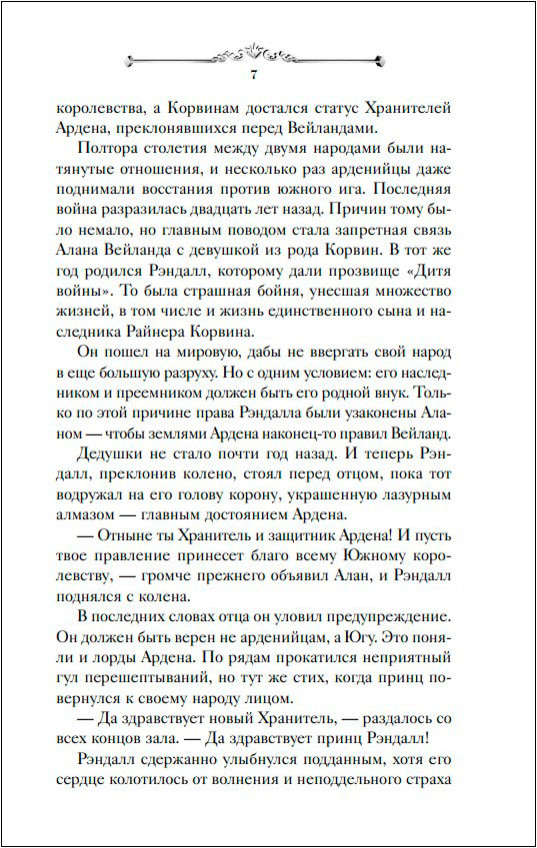 7

королевства, а Корвинам достался статус Хранителей Ардена, преклонявшихся перед Вейландами.

Полтора столетия между двумя народами были натянутые отношения, и несколько раз арденийцы даже поднимали восстания против южного ига. Последняя война разразилась двадцать лет назад. Причин тому было немало, но главным поводом стала запретная связь Алана Вейланда с девушкой из рода Корвин. В тот же год родился Рэндалл, которому дали прозвище «Дитя войны». То была страшная бойня, унесшая множество жизней, в том числе и жизнь единственного сына и наследника Райнера Корвина.

Он пошел на мировую, дабы не ввергать свой народ в еще большую разруху. Но с одним условием: его наследником и преемником должен быть его родной внук. Только по этой причине права Рэндалла были узаконены Аланом — чтобы землями Ардена наконец-то правил Вейланд.

Дедушки не стало почти год назад. И теперь Рэндалл, преклонив колено, стоял перед отцом, пока тот водружал на его голову корону, украшенную лазурным алмазом — главным достоянием Ардена.

— Отныне ты Хранитель и защитник Ардена! И пусть твое правление принесет благо всему Южному королевству, — громче прежнего объявил Алан, и Рэндалл поднялся с колена.

В последних словах отца он уловил предупреждение. Он должен быть верен не арденийцам, а Югу. Это поняли и лорды Ардена. По рядам прокатился неприятный гул перешептываний, но тут же стих, когда принц повернулся к своему народу лицом.

— Да здравствует новый Хранитель, — раздалось со всех концов зала. — Да здравствует принц Рэндалл!

Рэндалл сдержанно улыбнулся подданным, хотя его сердце колотилось от волнения и неподдельного страха